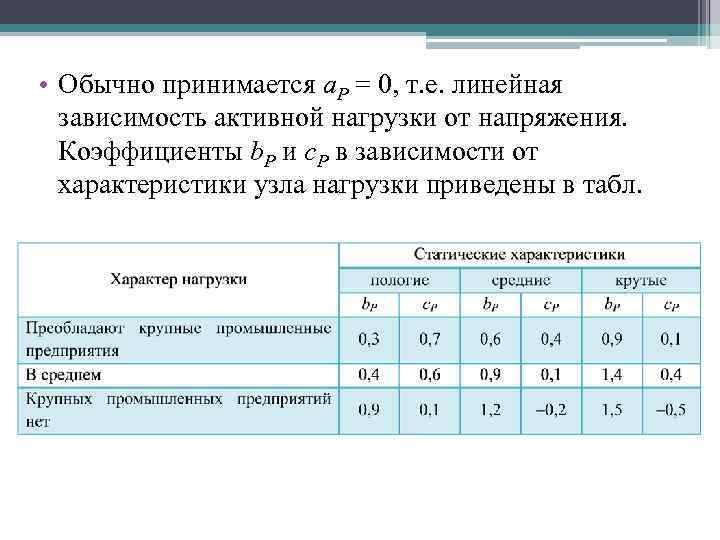 • Обычно принимается $a_P = 0$, т.е. линейная зависимость активной нагрузки от напряжения. Коэффициенты $b_P$ и $c_P$ в зависимости от характеристики узла нагрузки приведены в табл.

| Характер нагрузки | Статические характеристики | | | | | |
|---|---|---|---|---|---|---|
| | пологие | | средние | | крутые | |
| | $b_P$ | $c_P$ | $b_P$ | $c_P$ | $b_P$ | $c_P$ |
| Преобладают крупные промышленные предприятия | 0,3 | 0,7 | 0,6 | 0,4 | 0,9 | 0,1 |
| В среднем | 0,4 | 0,6 | 0,9 | 0,1 | 1,4 | 0,4 |
| Крупных промышленных предприятий нет | 0,9 | 0,1 | 1,2 | –0,2 | 1,5 | –0,5 |